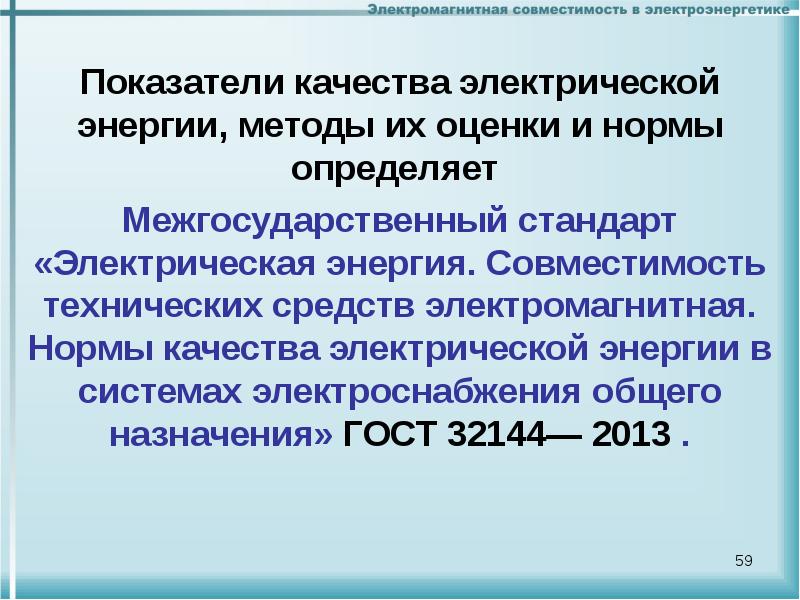 Электромагнитная совместимость в электроэнергетике

Показатели качества электрической энергии, методы их оценки и нормы определяет

Межгосударственный стандарт «Электрическая энергия. Совместимость технических средств электромагнитная. Нормы качества электрической энергии в системах электроснабжения общего назначения» ГОСТ 32144— 2013 .

59